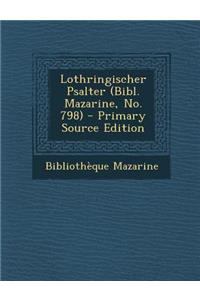 Lothringischer Psalter (Bibl. Mazarine, No. 798) - Primary Source Edition

Bibliothèque Mazarine